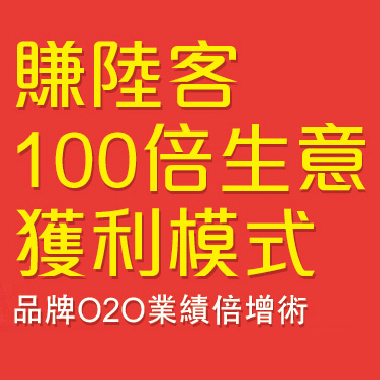 賺陸客
100倍生意
獲利模式

品牌O2O業績倍增術